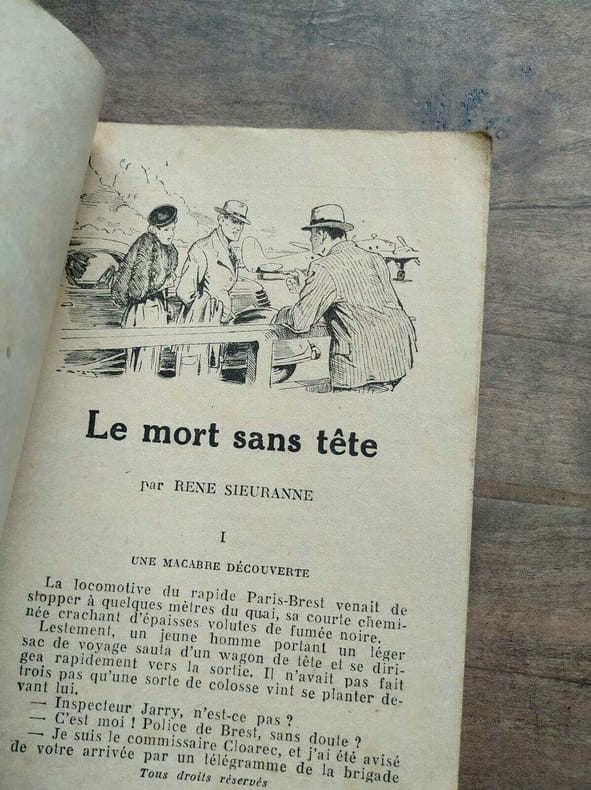 Le mort sans tête

par RENE SIEURANNE

I

UNE MACABRE DÉCOUVERTE

La locomotive du rapide Paris-Brest venait de stopper à quelques mètres du quai, sa courte cheminée crachant d'épaisses volutes de fumée noire.

Lestement, un jeune homme portant un léger sac de voyage sauta d'un wagon de tête et se dirigea rapidement vers la sortie. Il n'avait pas fait trois pas qu'une sorte de colosse vint se planter devant lui.

— Inspecteur Jarry, n'est-ce pas ?

— C'est moi ! Police de Brest, sans doute ?

— Je suis le commissaire Cloarec, et j'ai été avisé de votre arrivée par un télégramme de la brigade

Tous droits réservés